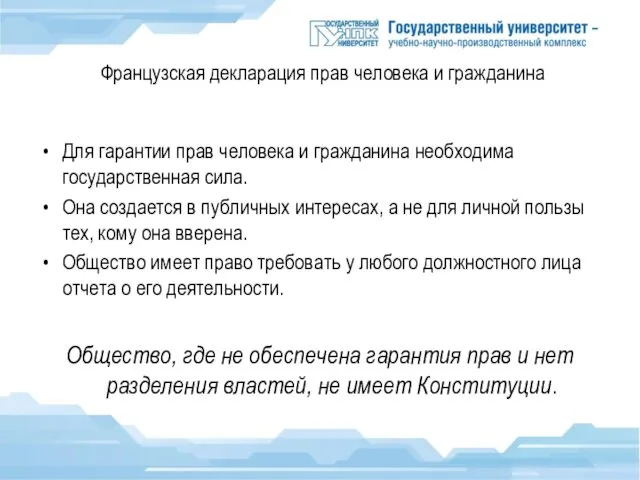 ГОСУДАРСТВЕННЫЙ УНПК УНИВЕРСИТЕТ

Государственный университет – учебно-научно-производственный комплекс

Французская декларация прав человека и гражданина

• Для гарантии прав человека и гражданина необходима государственная сила.

• Она создается в публичных интересах, а не для личной пользы тех, кому она вверена.

• Общество имеет право требовать у любого должностного лица отчета о его деятельности.

Общество, где не обеспечена гарантия прав и нет разделения властей, не имеет Конституции.